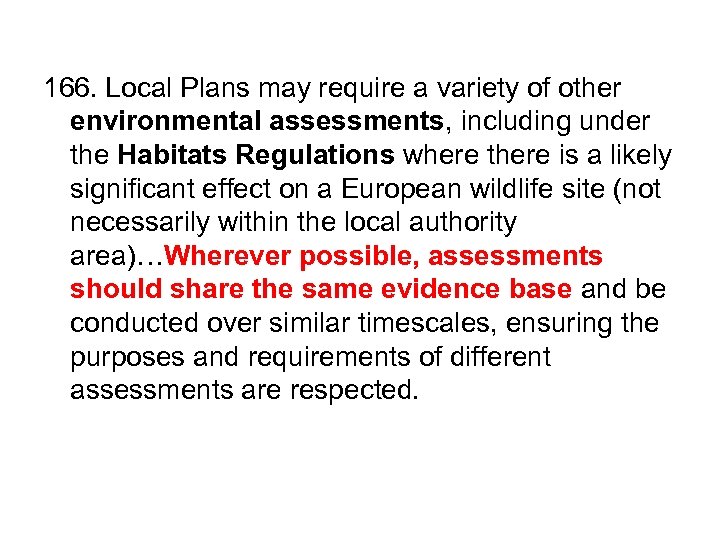 166. Local Plans may require a variety of other environmental assessments, including under the Habitats Regulations where there is a likely significant effect on a European wildlife site (not necessarily within the local authority area)…Wherever possible, assessments should share the same evidence base and be conducted over similar timescales, ensuring the purposes and requirements of different assessments are respected.